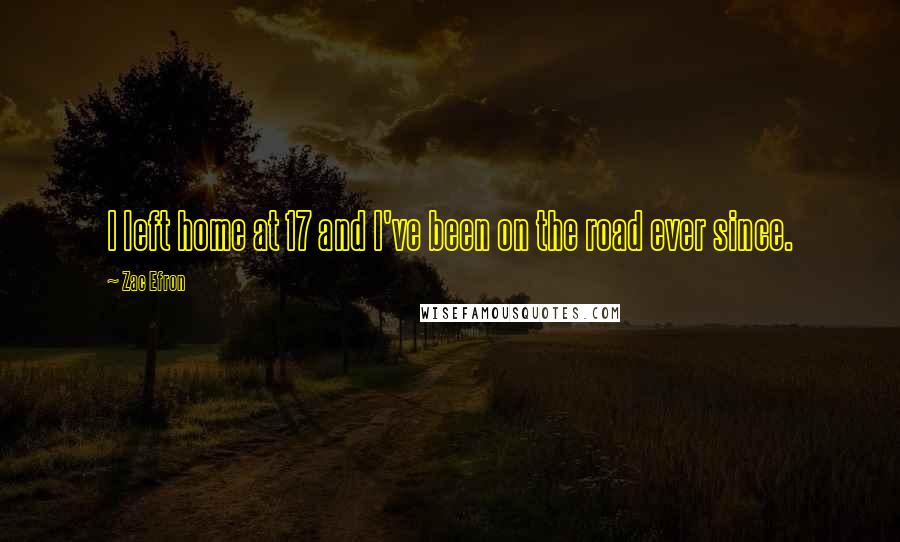 I left home at 17 and I've been on the road ever since.

~ Zac Efron

WISEFAMOUSQUOTES.COM